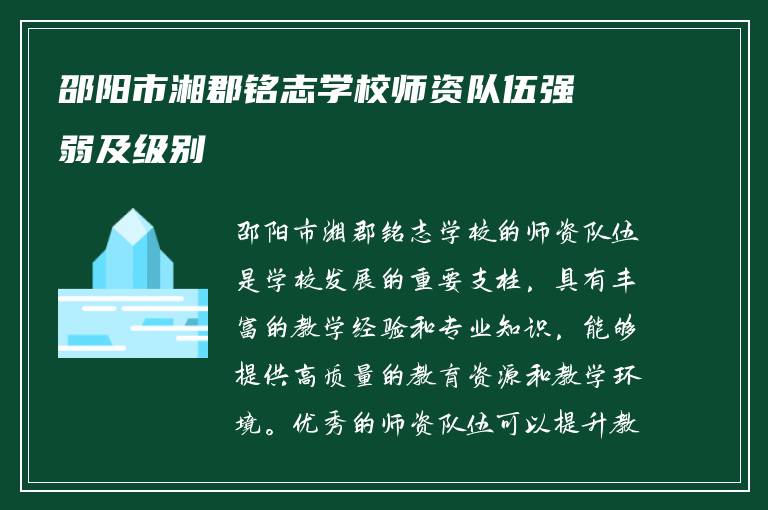 邵阳市湘郡铭志学校师资队伍强弱及级别

邵阳市湘郡铭志学校的师资队伍是学校发展的重要支柱，具有丰富的教学经验和专业知识，能够提供高质量的教育资源和教学环境。优秀的师资队伍可以提升教